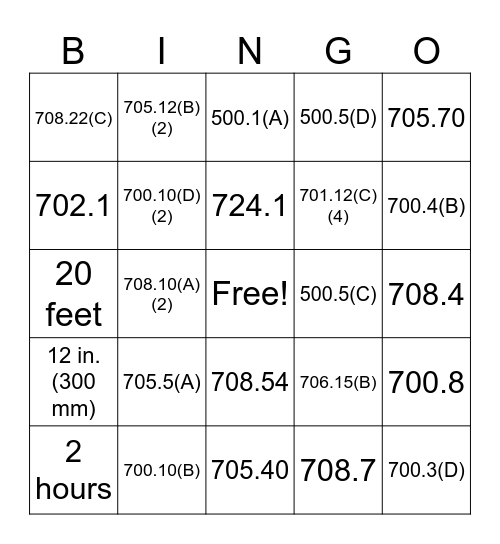 | B | I | N | G | O |
|---|---|---|---|---|
| 708.22(C) | 705.12(B)(2) | 500.1(A) | 500.5(D) | 705.70 |
| 702.1 | 700.10(D)(2) | 724.1 | 701.12(C)(4) | 700.4(B) |
| 20 feet | 708.10(A)(2) | Free! | 500.5(C) | 708.4 |
| 12 in. (300 mm) | 705.5(A) | 708.54 | 706.15(B) | 700.8 |
| 2 hours | 700.10(B) | 705.40 | 708.7 | 700.3(D) |